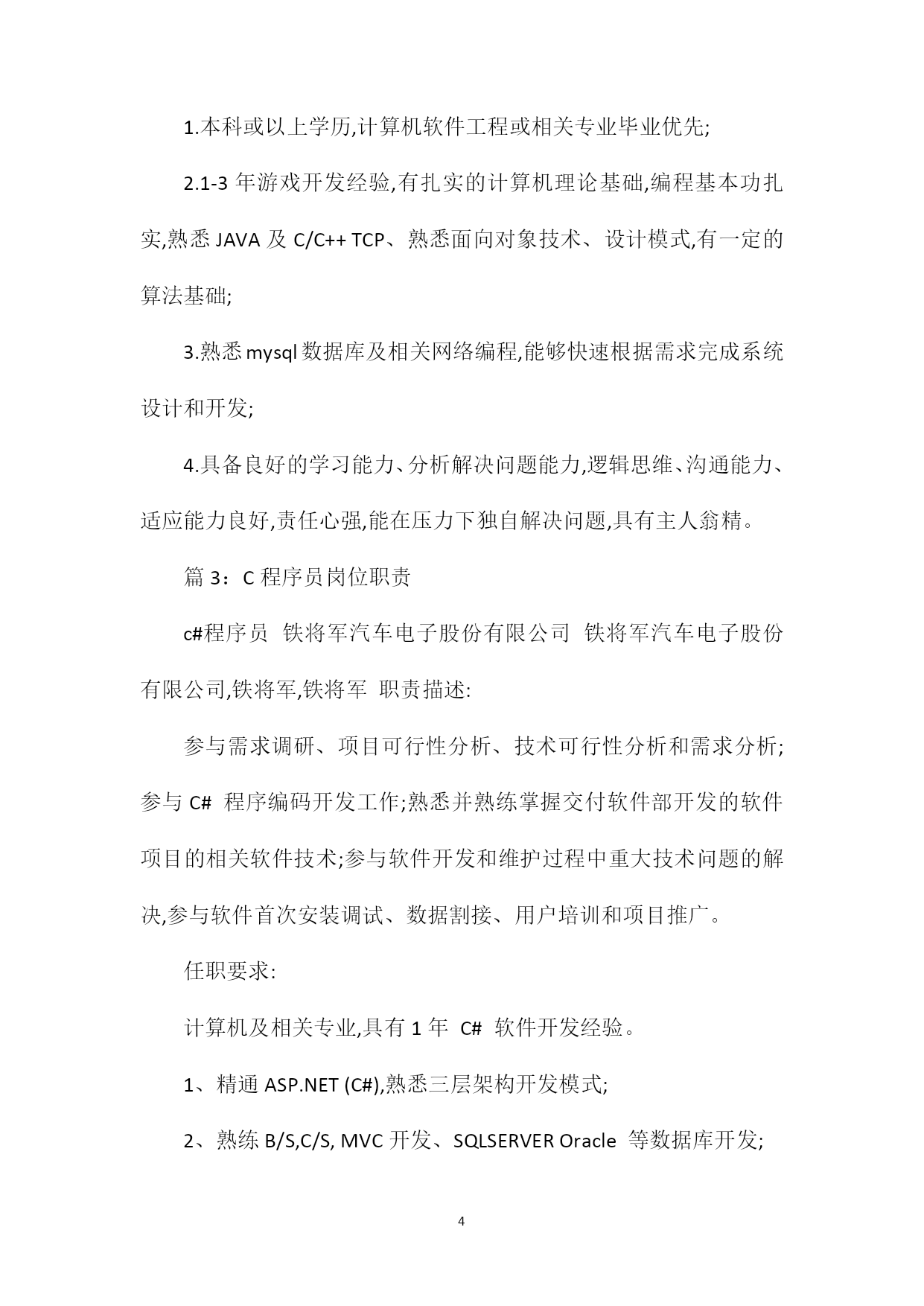 1.本科或以上学历,计算机软件工程或相关专业毕业优先;

2.1-3 年游戏开发经验,有扎实的计算机理论基础,编程基本功扎实,熟悉 JAVA 及 C/C++ TCP、熟悉面向对象技术、设计模式,有一定的算法基础;

3.熟悉 mysql 数据库及相关网络编程,能够快速根据需求完成系统设计和开发;

4.具备良好的学习能力、分析解决问题能力,逻辑思维、沟通能力、适应能力良好,责任心强,能在压力下独自解决问题,具有主人翁精。

篇 3：C 程序员岗位职责

c#程序员 铁将军汽车电子股份有限公司 铁将军汽车电子股份有限公司,铁将军,铁将军 职责描述:

参与需求调研、项目可行性分析、技术可行性分析和需求分析;参与 C# 程序编码开发工作;熟悉并熟练掌握交付软件部开发的软件项目的相关软件技术;参与软件开发和维护过程中重大技术问题的解决,参与软件首次安装调试、数据割接、用户培训和项目推广。

任职要求:

计算机及相关专业,具有 1 年 C# 软件开发经验。

1、精通 ASP.NET (C#),熟悉三层架构开发模式;

2、熟练 B/S,C/S, MVC 开发、SQLSERVER Oracle 等数据库开发;

4